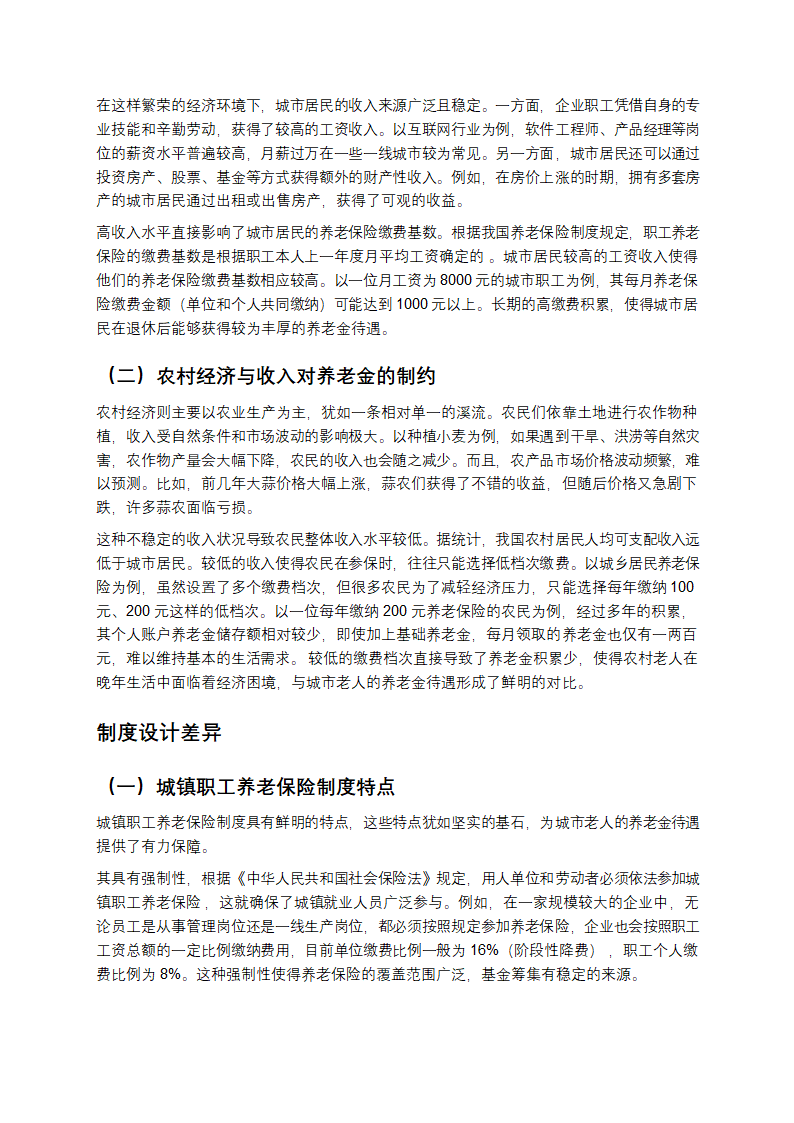 在这样繁荣的经济环境下，城市居民的收入来源广泛且稳定。一方面，企业职工凭借自身的专业技能和辛勤劳动，获得了较高的工资收入。以互联网行业为例，软件工程师、产品经理等岗位的薪资水平普遍较高，月薪过万在一些一线城市较为常见。另一方面，城市居民还可以通过投资房产、股票、基金等方式获得额外的财产性收入。例如，在房价上涨的时期，拥有多套房产的城市居民通过出租或出售房产，获得了可观的收益。

高收入水平直接影响了城市居民的养老保险缴费基数。根据我国养老保险制度规定，职工养老保险的缴费基数是根据职工本人上一年度月平均工资确定的 。城市居民较高的工资收入使得他们的养老保险缴费基数相应较高。以一位月工资为 8000 元的城市职工为例，其每月养老保险缴费金额（单位和个人共同缴纳）可能达到 1000 元以上。长期的高缴费积累，使得城市居民在退休后能够获得较为丰厚的养老金待遇。

（二）农村经济与收入对养老金的制约

农村经济则主要以农业生产为主，犹如一条相对单一的溪流。农民们依靠土地进行农作物种植，收入受自然条件和市场波动的影响极大。以种植小麦为例，如果遇到干旱、洪涝等自然灾害，农作物产量会大幅下降，农民的收入也会随之减少。而且，农产品市场价格波动频繁，难以预测。比如，前几年大蒜价格大幅上涨，蒜农们获得了不错的收益，但随后价格又急剧下跌，许多蒜农面临亏损。

这种不稳定的收入状况导致农民整体收入水平较低。据统计，我国农村居民人均可支配收入远低于城市居民。较低的收入使得农民在参保时，往往只能选择低档次缴费。以城乡居民养老保险为例，虽然设置了多个缴费档次，但很多农民为了减轻经济压力，只能选择每年缴纳 100 元、200 元这样的低档次。以一位每年缴纳 200 元养老保险的农民为例，经过多年的积累，其个人账户养老金储存额相对较少，即使加上基础养老金，每月领取的养老金也仅有一两百元，难以维持基本的生活需求。 较低的缴费档次直接导致了养老金积累少，使得农村老人在晚年生活中面临着经济困境，与城市老人的养老金待遇形成了鲜明的对比。

制度设计差异

（一）城镇职工养老保险制度特点

城镇职工养老保险制度具有鲜明的特点，这些特点犹如坚实的基石，为城市老人的养老金待遇提供了有力保障。

其具有强制性，根据《中华人民共和国社会保险法》规定，用人单位和劳动者必须依法参加城镇职工养老保险，这就确保了城镇就业人员广泛参与。例如，在一家规模较大的企业中，无论员工是从事管理岗位还是一线生产岗位，都必须按照规定参加养老保险，企业也会按照职工工资总额的一定比例缴纳费用，目前单位缴费比例一般为 16%（阶段性降费），职工个人缴费比例为 8%。这种强制性使得养老保险的覆盖范围广泛，基金筹集有稳定的来源。